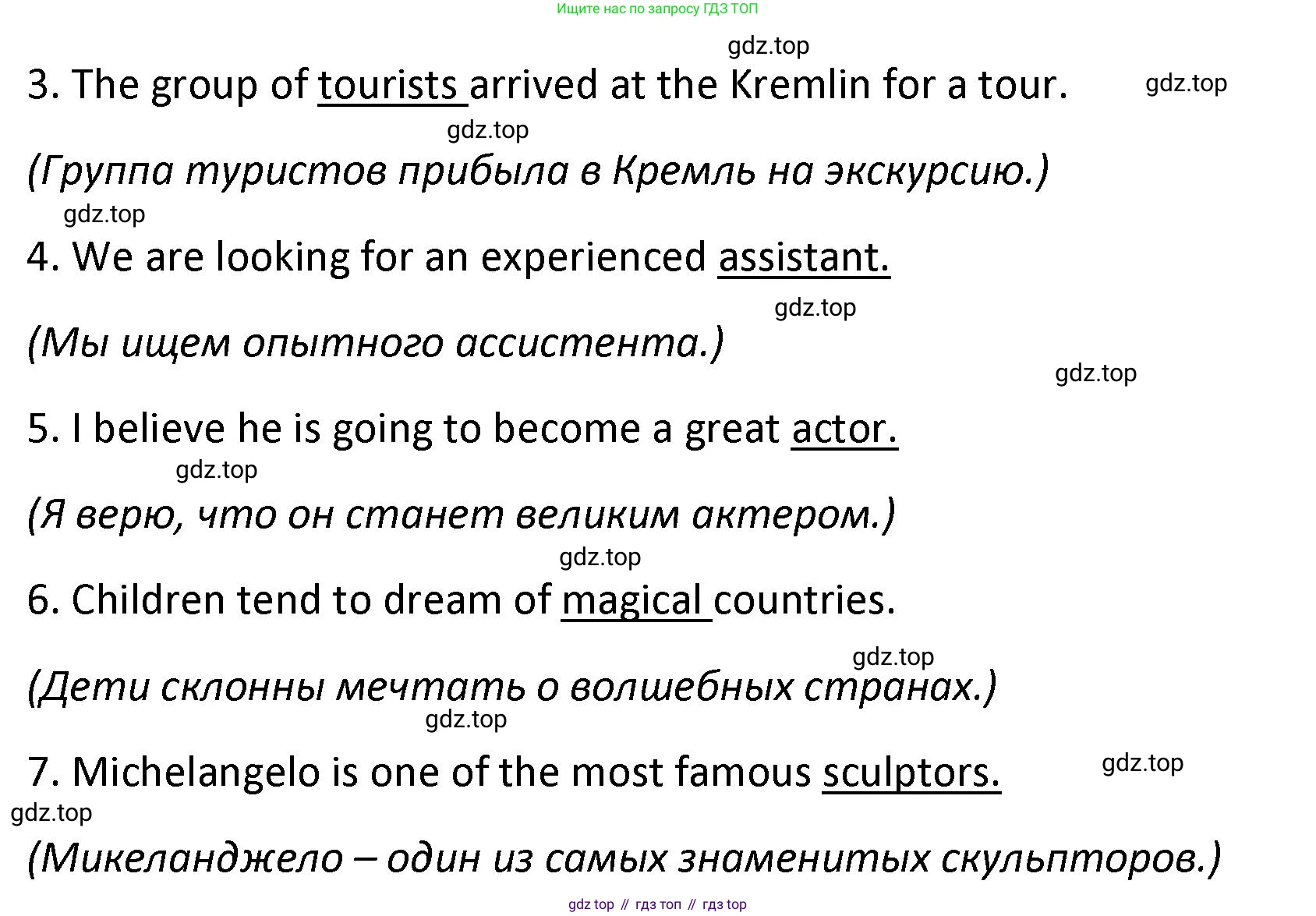 Ищите нас по запросу ГДЗ ТОП

3. The group of tourists arrived at the Kremlin for a tour.

(Группа туристов прибыла в Кремль на экскурсию.)

4. We are looking for an experienced assistant.

(Мы ищем опытного ассистента.)

5. I believe he is going to become a great actor.

(Я верю, что он станет великим актером.)

6. Children tend to dream of magical countries.

(Дети склонны мечтать о волшебных странах.)

7. Michelangelo is one of the most famous sculptors.

(Микеланджело – один из самых знаменитых скульпторов.)

gdz top // гдз топ // гдз top

gdz.top